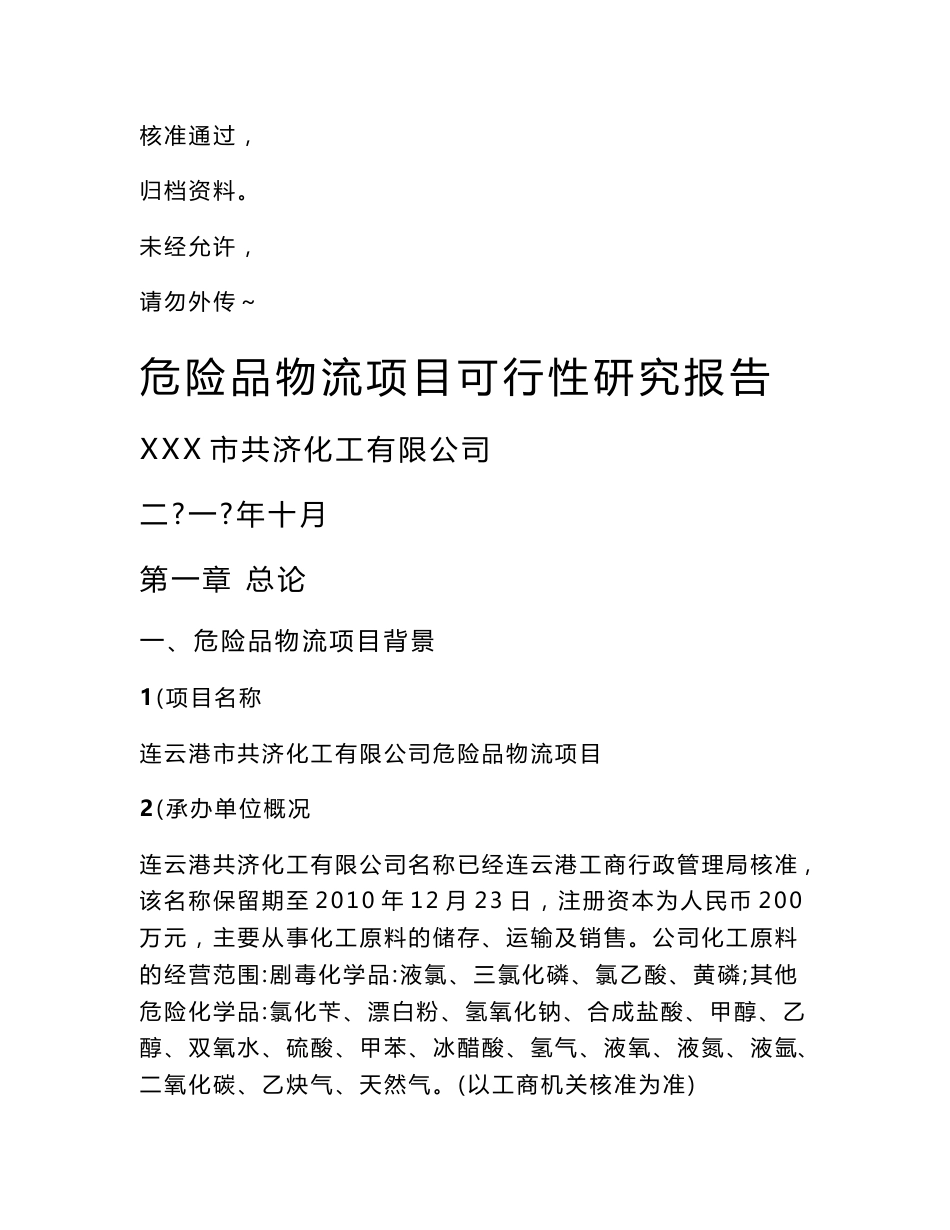 核准通过，

归档资料。

未经允许，

请勿外传~

危险品物流项目可行性研究报告

XXX市共济化工有限公司

二?一?年十月

第一章 总论

一、危险品物流项目背景

1(项目名称

连云港市共济化工有限公司危险品物流项目

2(承办单位概况

连云港共济化工有限公司名称已经连云港工商行政管理局核准，该名称保留期至2010年12月23日，注册资本为人民币200万元，主要从事化工原料的储存、运输及销售。公司化工原料的经营范围:剧毒化学品:液氯、三氯化磷、氯乙酸、黄磷;其他危险化学品:氯化苄、漂白粉、氢氧化钠、合成盐酸、甲醇、乙醇、双氧水、硫酸、甲苯、冰醋酸、氢气、液氧、液氮、液氩、二氧化碳、乙炔气、天然气。(以工商机关核准为准)